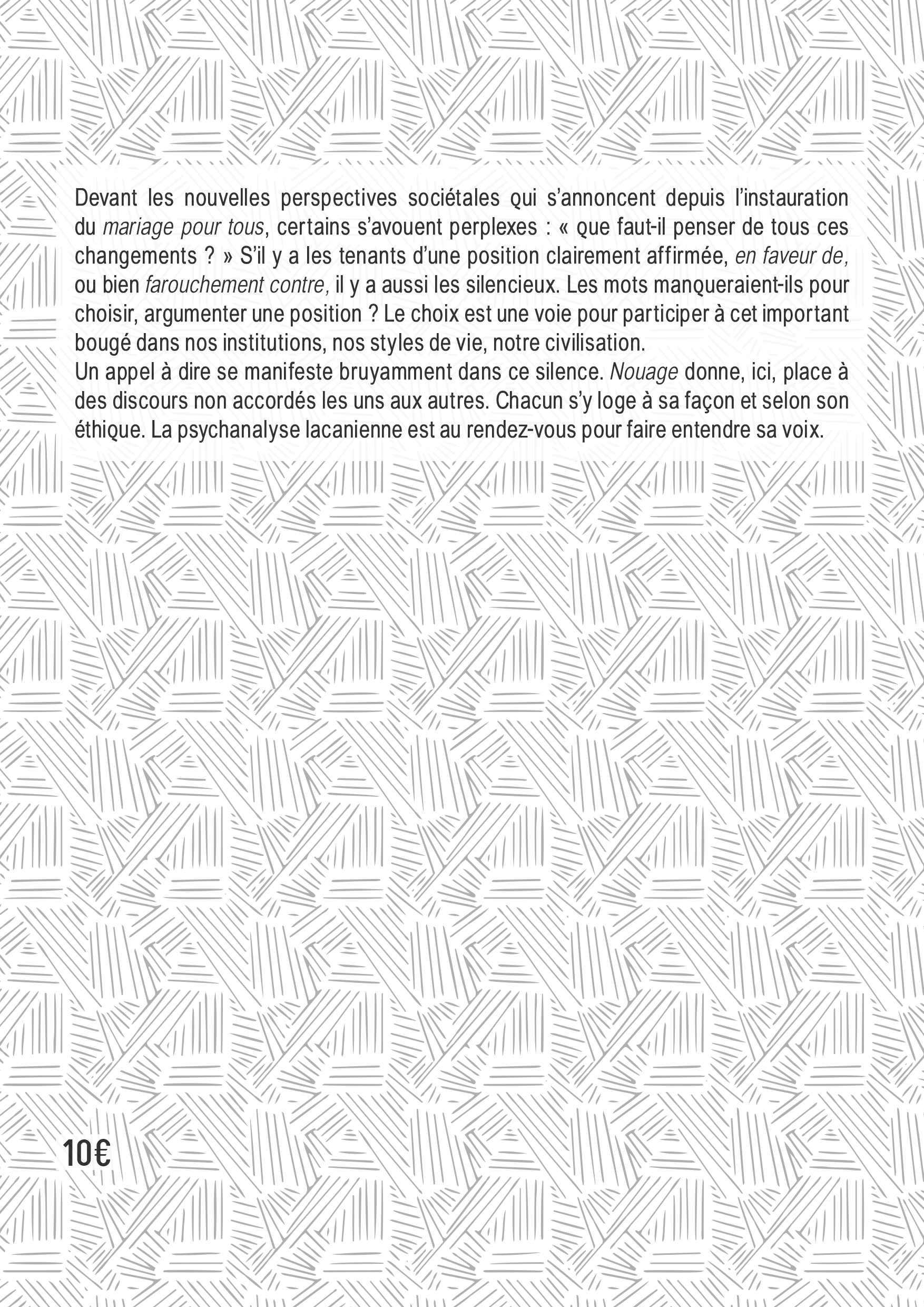 Devant les nouvelles perspectives sociétales qui s'annoncent depuis l'instauration du mariage pour tous, certains s'avouent perplexes : « que faut-il penser de tous ces changements ? » S'il y a les tenants d'une position clairement affirmée, en faveur de, ou bien farouchement contre, il y a aussi les silencieux. Les mots manqueraient-ils pour choisir, argumenter une position ? Le choix est une voie pour participer à cet important bougé dans nos institutions, nos styles de vie, notre civilisation.
Un appel à dire se manifeste bruyamment dans ce silence. Nouage donne, ici, place à des discours non accordés les uns aux autres. Chacun s'y loge à sa façon et selon son éthique. La psychanalyse lacanienne est au rendez-vous pour faire entendre sa voix.

10€